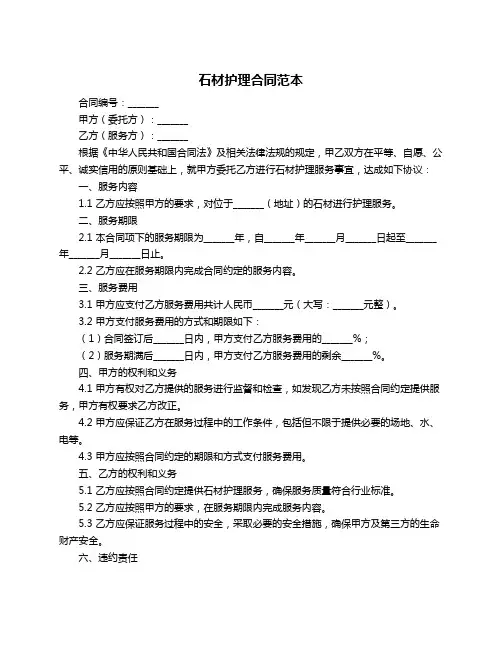 石材护理合同范本

合同编号：______

甲方（委托方）：______

乙方（服务方）：______

根据《中华人民共和国合同法》及相关法律法规的规定，甲乙双方在平等、自愿、公平、诚实信用的原则基础上，就甲方委托乙方进行石材护理服务事宜，达成如下协议：

一、服务内容

1.1 乙方应按照甲方的要求，对位于______（地址）的石材进行护理服务。

二、服务期限

2.1 本合同项下的服务期限为______年，自______年______月______日起至______年______月______日止。

2.2 乙方应在服务期限内完成合同约定的服务内容。

三、服务费用

3.1 甲方应支付乙方服务费用共计人民币______元（大写：______元整）。

3.2 甲方支付服务费用的方式和期限如下：

（1）合同签订后______日内，甲方支付乙方服务费用的______%；

（2）服务期满后______日内，甲方支付乙方服务费用的剩余______%。

四、甲方的权利和义务

4.1 甲方有权对乙方提供的服务进行监督和检查，如发现乙方未按照合同约定提供服务，甲方有权要求乙方改正。

4.2 甲方应保证乙方在服务过程中的工作条件，包括但不限于提供必要的场地、水、电等。

4.3 甲方应按照合同约定的期限和方式支付服务费用。

五、乙方的权利和义务

5.1 乙方应按照合同约定提供石材护理服务，确保服务质量符合行业标准。

5.2 乙方应按照甲方的要求，在服务期限内完成服务内容。

5.3 乙方应保证服务过程中的安全，采取必要的安全措施，确保甲方及第三方的生命财产安全。

六、违约责任